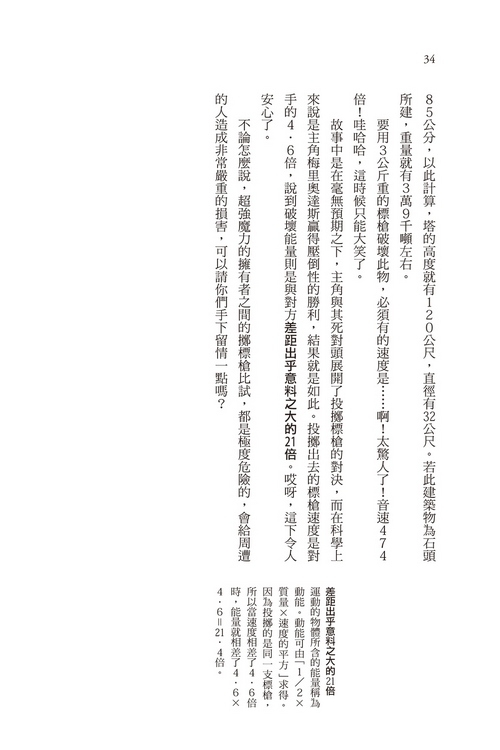 34

85公分，以此計算，塔的高度就有120公尺，直徑有32公尺。若此建築物為石頭所建，重量就有3萬9千噸左右。

要用3公斤重的標槍破壞此物，必須有的速度是……啊！太驚人了！音速474倍！哇哈哈，這時候只能大笑了。

故事中是在毫無預期之下，主角與其死對頭展開了投擲標槍的對決，而在科學上來說是主角梅里奧達斯贏得壓倒性的勝利，結果就是如此。投擲出去的標槍速度是對手的4．6倍，說到破壞能量則是與對方差距出乎意料之大的21倍。哎呀，這下令人安心了。

不論怎麼說，超強魔力的擁有者之間的擲標槍比試，都是極度危險的，會給周遭的人造成非常嚴重的損害，可以請你們手下留情一點嗎？

差距出乎意料之大的21倍
運動的物體所含的能量稱為動能。動能可由「1／2×質量×速度的平方」求得。因為投擲的是同一支標槍，所以當速度相差了4．6倍時，能量就相差了4．6×4．6＝21．4倍。